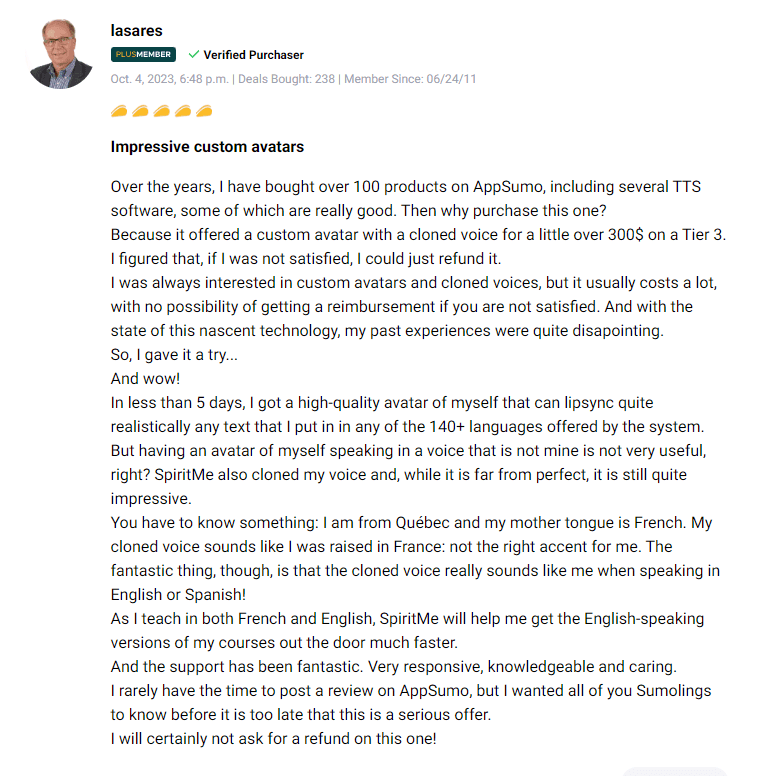 lasares

PLUSMEMBER ✓ Verified Purchaser

Oct. 4, 2023, 6:48 p.m. | Deals Bought: 238 | Member Since: 06/24/11

Impressive custom avatars

Over the years, I have bought over 100 products on AppSumo, including several TTS software, some of which are really good. Then why purchase this one?
Because it offered a custom avatar with a cloned voice for a little over 300$ on a Tier 3.
I figured that, if I was not satisfied, I could just refund it.
I was always interested in custom avatars and cloned voices, but it usually costs a lot, with no possibility of getting a reimbursement if you are not satisfied. And with the state of this nascent technology, my past experiences were quite disapointing.
So, I gave it a try...
And wow!
In less than 5 days, I got a high-quality avatar of myself that can lipsync quite realistically any text that I put in in any of the 140+ languages offered by the system.
But having an avatar of myself speaking in a voice that is not mine is not very useful, right? SpiritMe also cloned my voice and, while it is far from perfect, it is still quite impressive.
You have to know something: I am from Québec and my mother tongue is French. My cloned voice sounds like I was raised in France: not the right accent for me. The fantastic thing, though, is that the cloned voice really sounds like me when speaking in English or Spanish!
As I teach in both French and English, SpiritMe will help me get the English-speaking versions of my courses out the door much faster.
And the support has been fantastic. Very responsive, knowledgeable and caring.
I rarely have the time to post a review on AppSumo, but I wanted all of you Sumolings to know before it is too late that this is a serious offer.
I will certainly not ask for a refund on this one!